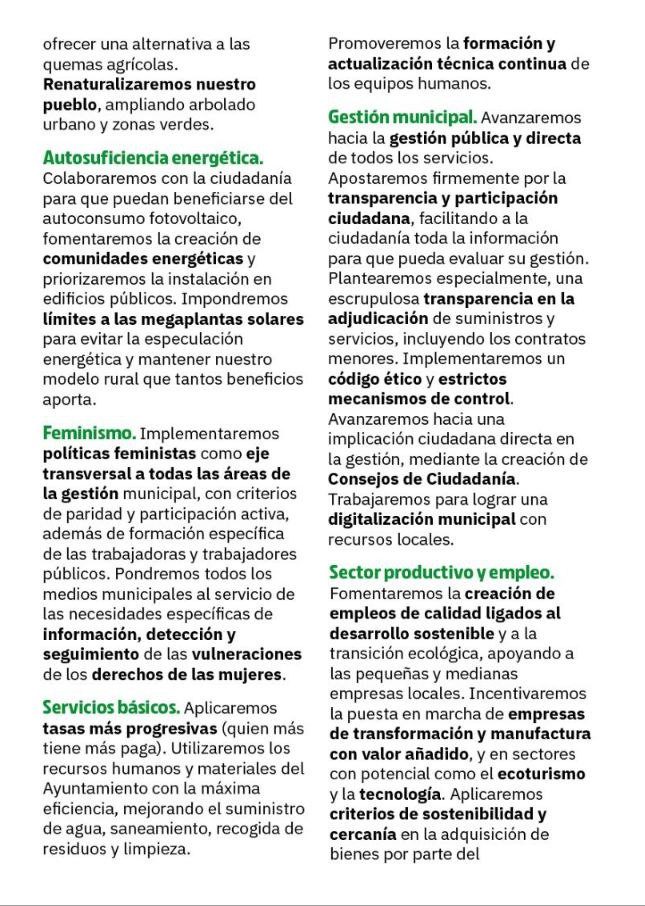 ofrecer una alternativa a las quemas agrícolas. Renaturalizaremos nuestro pueblo, ampliando arbolado urbano y zonas verdes.

Autosuficiencia energética. Colaboraremos con la ciudadanía para que puedan beneficiarse del autoconsumo fotovoltaico, fomentaremos la creación de comunidades energéticas y priorizaremos la instalación en edificios públicos. Impondremos límites a las megaplantas solares para evitar la especulación energética y mantener nuestro modelo rural que tantos beneficios aporta.

Feminismo. Implementaremos políticas feministas como eje transversal a todas las áreas de la gestión municipal, con criterios de paridad y participación activa, además de formación específica de las trabajadoras y trabajadores públicos. Pondremos todos los medios municipales al servicio de las necesidades específicas de información, detección y seguimiento de las vulneraciones de los derechos de las mujeres.

Servicios básicos. Aplicaremos tasas más progresivas (quien más tiene más paga). Utilizaremos los recursos humanos y materiales del Ayuntamiento con la máxima eficiencia, mejorando el suministro de agua, saneamiento, recogida de residuos y limpieza.

Promoveremos la formación y actualización técnica continua de los equipos humanos.

Gestión municipal. Avanzaremos hacia la gestión pública y directa de todos los servicios. Apostaremos firmemente por la transparencia y participación ciudadana, facilitando a la ciudadanía toda la información para que pueda evaluar su gestión. Plantearemos especialmente, una escrupulosa transparencia en la adjudicación de suministros y servicios, incluyendo los contratos menores. Implementaremos un código ético y estrictos mecanismos de control. Avanzaremos hacia una implicación ciudadana directa en la gestión, mediante la creación de Consejos de Ciudadanía. Trabajaremos para lograr una digitalización municipal con recursos locales.

Sector productivo y empleo. Fomentaremos la creación de empleos de calidad ligados al desarrollo sostenible y a la transición ecológica, apoyando a las pequeñas y medianas empresas locales. Incentivaremos la puesta en marcha de empresas de transformación y manufactura con valor añadido, y en sectores con potencial como el ecoturismo y la tecnología. Aplicaremos criterios de sostenibilidad y cercanía en la adquisición de bienes por parte del